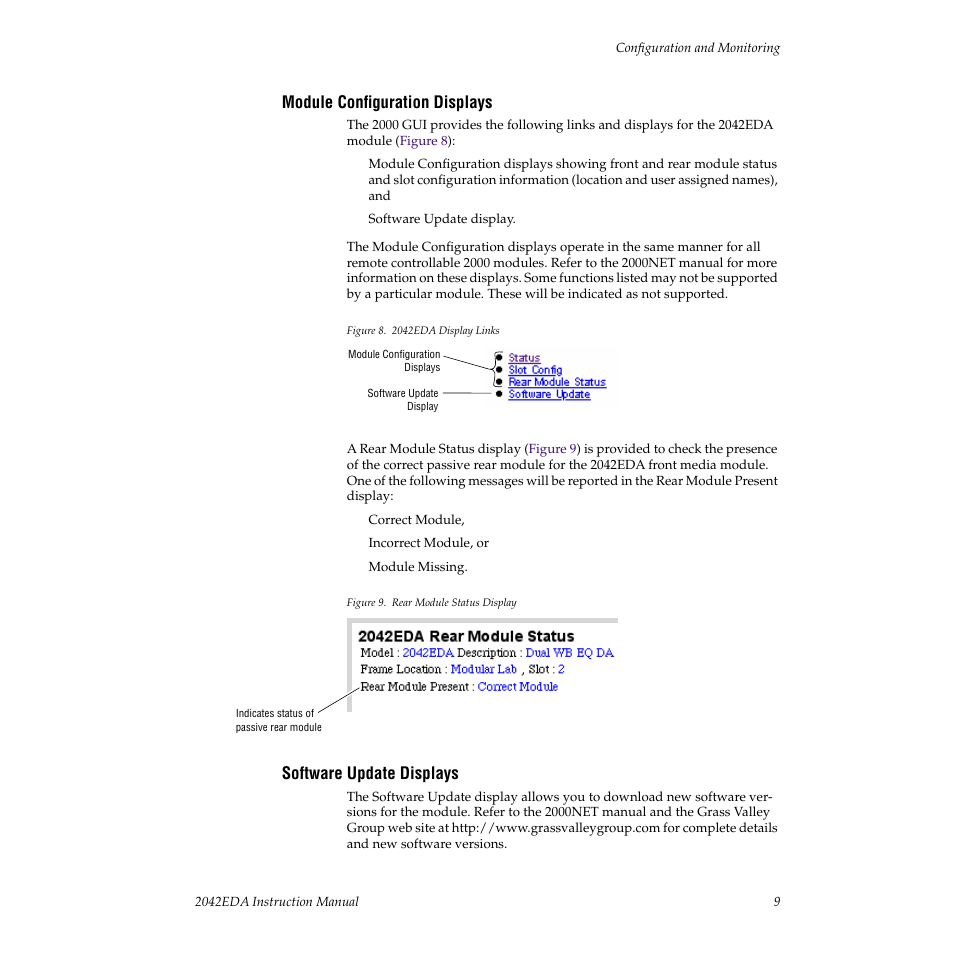 Configuration and Monitoring

Module Configuration Displays

The 2000 GUI provides the following links and displays for the 2042EDA module (Figure 8):

Module Configuration displays showing front and rear module status and slot configuration information (location and user assigned names), and

Software Update display.

The Module Configuration displays operate in the same manner for all remote controllable 2000 modules. Refer to the 2000NET manual for more information on these displays. Some functions listed may not be supported by a particular module. These will be indicated as not supported.

Figure 8. 2042EDA Display Links

Module Configuration Displays

Software Update Display

Status
Slot Config
Rear Module Status
Software Update

A Rear Module Status display (Figure 9) is provided to check the presence of the correct passive rear module for the 2042EDA front media module. One of the following messages will be reported in the Rear Module Present display:

Correct Module,

Incorrect Module, or

Module Missing.

Figure 9. Rear Module Status Display

2042EDA Rear Module Status
Model : 2042EDA Description : Dual WB EQ DA
Frame Location : Modular Lab , Slot : 2
Rear Module Present : Correct Module

Indicates status of passive rear module

Software Update Displays

The Software Update display allows you to download new software versions for the module. Refer to the 2000NET manual and the Grass Valley Group web site at http://www.grassvalleygroup.com for complete details and new software versions.

2042EDA Instruction Manual 9